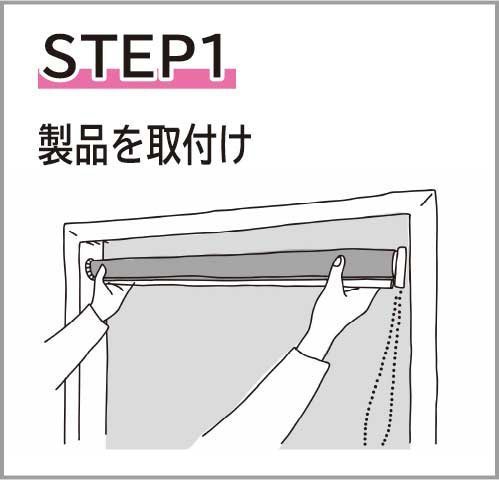 STEP1

製品を取付け